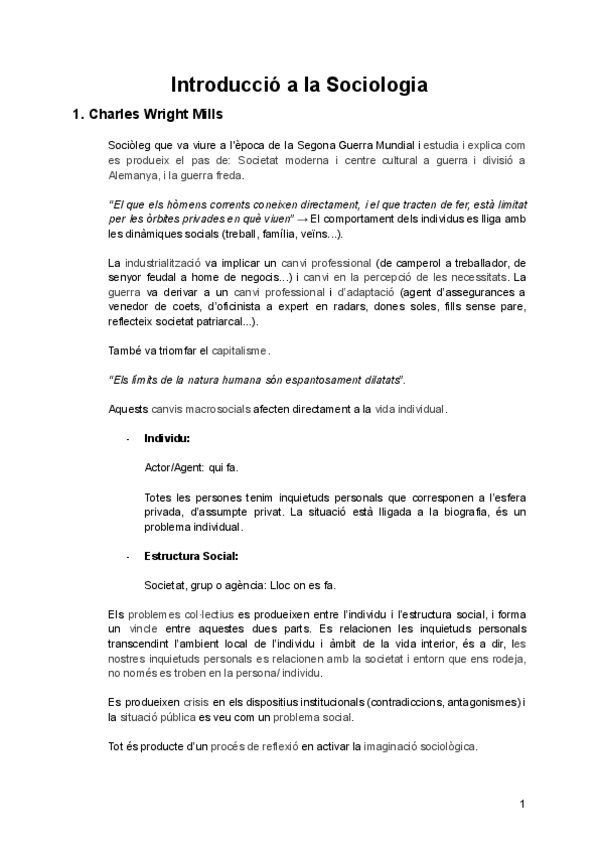 Introducció a la Sociologia

1. Charles Wright Mills

Sociòleg que va viure a l'època de la Segona Guerra Mundial i estudia i explica com es produeix el pas de: Societat moderna i centre cultural a guerra i divisió a Alemanya, i la guerra freda.

"El que els hòmens corrents coneixen directament, i el que tracten de fer, està limitat per les òrbites privades en què viuen" → El comportament dels individus es lliga amb les dinàmiques socials (treball, família, veïns...).

La industrialització va implicar un canvi professional (de camperol a treballador, de senyor feudal a home de negocis...) i canvi en la percepció de les necessitats. La guerra va derivar a un canvi professional i d'adaptació (agent d'assegurances a venedor de coets, d'oficinista a expert en radars, dones soles, fills sense pare, reflecteix societat patriarcal...).

També va triomfar el capitalisme.

"Els límits de la natura humana són espantosament dilatats".

Aquests canvis macrosocials afecten directament a la vida individual.

- Individu:

Actor/Agent: qui fa.

Totes les persones tenim inquietuds personals que corresponen a l'esfera privada, d'assumpte privat. La situació està lligada a la biografia, és un problema individual.

- Estructura Social:

Societat, grup o agència: Lloc on es fa.

Els problemes col·lectius es produeixen entre l'individu i l'estructura social, i forma un vincle entre aquestes dues parts. Es relacionen les inquietuds personals transcendint l'ambient local de l'individu i àmbit de la vida interior, és a dir, les nostres inquietuds personals es relacionen amb la societat i entorn que ens rodeja, no només es troben en la persona/ individu.

Es produeixen crisis en els dispositius institucionals (contradiccions, antagonismes) i la situació pública es veu com un problema social.

Tot és producte d'un procés de reflexió en activar la imaginació sociològica.

1